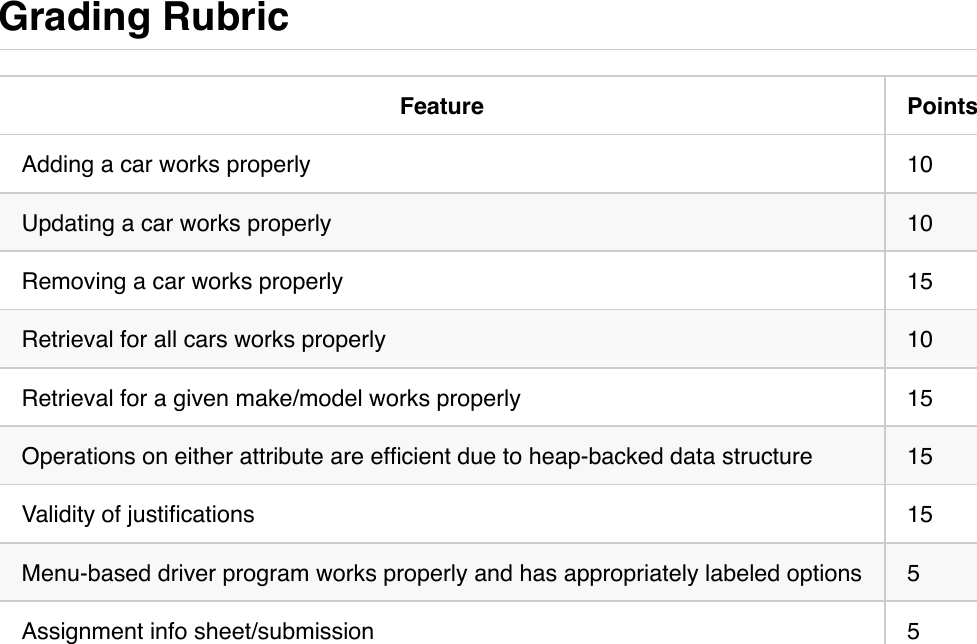 Grading Rubric

| Feature | Points |
|---|---|
| Adding a car works properly | 10 |
| Updating a car works properly | 10 |
| Removing a car works properly | 15 |
| Retrieval for all cars works properly | 10 |
| Retrieval for a given make/model works properly | 15 |
| Operations on either attribute are efficient due to heap-backed data structure | 15 |
| Validity of justifications | 15 |
| Menu-based driver program works properly and has appropriately labeled options | 5 |
| Assignment info sheet/submission | 5 |